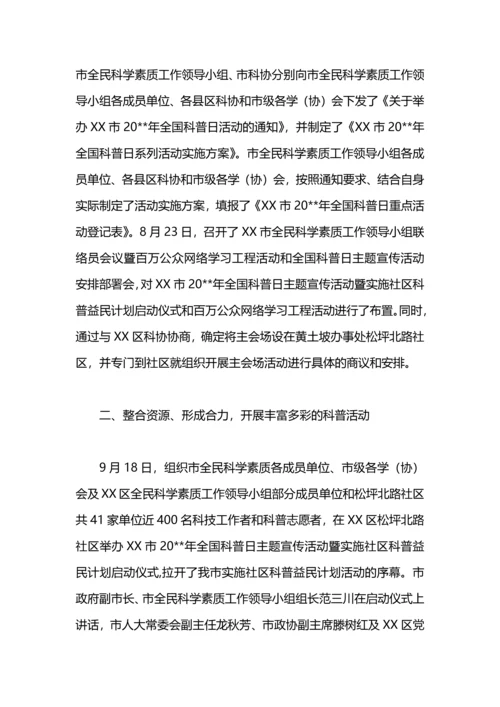 市全民科学素质工作领导小组、市科协分别向市全民科学素质工作领导小组各成员单位、各县区科协和市级各学（协）会下发了《关于举办 XX 市 20**年全国科普日活动的通知》，并制定了《XX 市 20**年全国科普日系列活动实施方案》。市全民科学素质工作领导小组各成员单位、各县区科协和市级各学（协）会，按照通知要求、结合自身实际制定了活动实施方案，填报了《XX 市 20**年全国科普日重点活动登记表》。8 月 23 日，召开了 XX 市全民科学素质工作领导小组联络员会议暨百万公众网络学习工程活动和全国科普日主题宣传活动安排部署会，对 XX 市 20**年全国科普日主题宣传活动暨实施社区科普益民计划启动仪式和百万公众网络学习工程活动进行了布置。同时，通过与 XX 区科协协商，确定将主会场设在黄土坡办事处松坪北路社区，并专门到社区就组织开展主会场活动进行具体的商议和安排。

二、整合资源、形成合力，开展丰富多彩的科普活动

9 月 18 日，组织市全民科学素质各成员单位、市级各学（协）会及 XX 区全民科学素质工作领导小组部分成员单位和松坪北路社区共 41 家单位近 400 名科技工作者和科普志愿者，在 XX 区松坪北路社区举办 XX 市 20**年全国科普日主题宣传活动暨实施社区科普益民计划启动仪式,拉开了我市实施社区科普益民计划活动的序幕。市政府副市长、市全民科学素质工作领导小组组长范三川在启动仪式上讲话，市人大常委会副主任龙秋芳、市政协副主席滕树红及 XX 区党